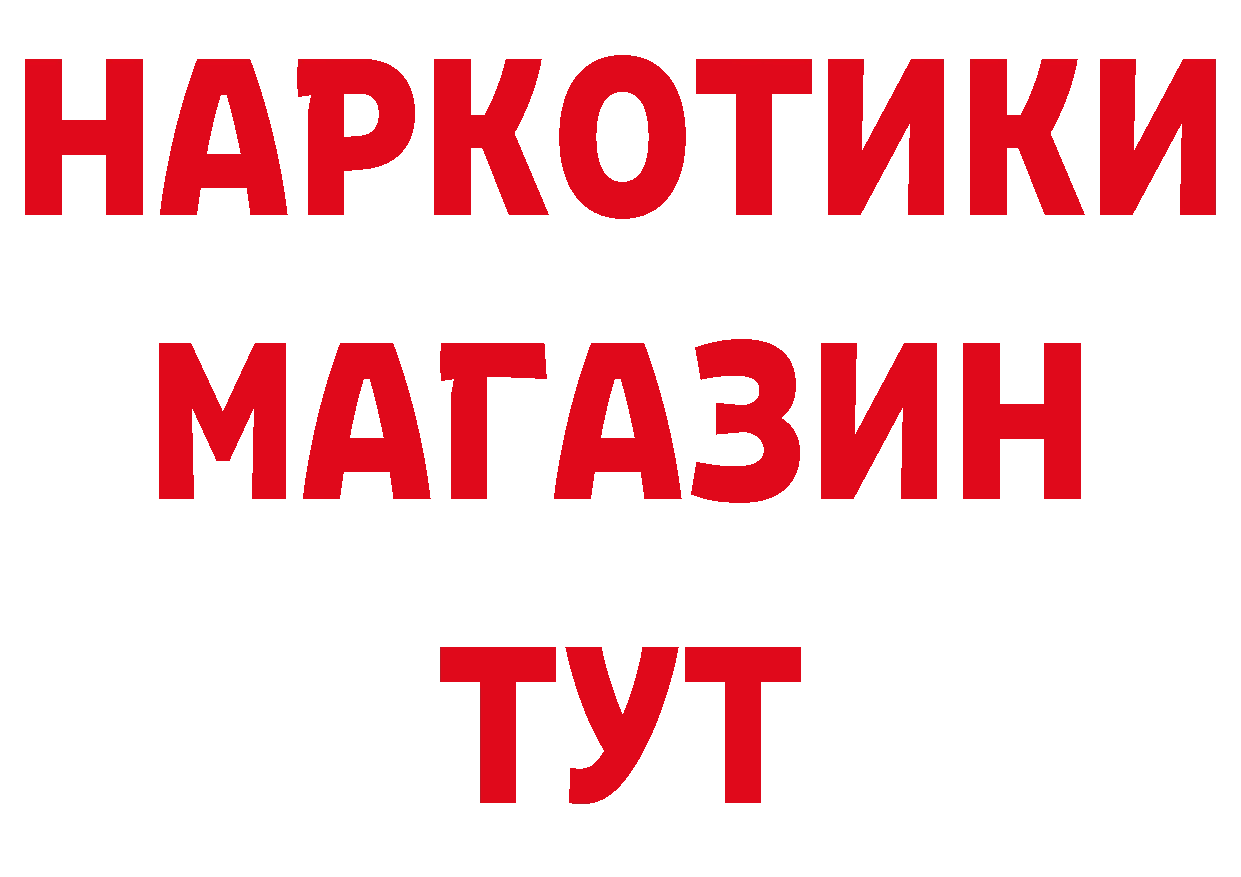 НАРКОТИКИ
МАГАЗИН
ТУТ